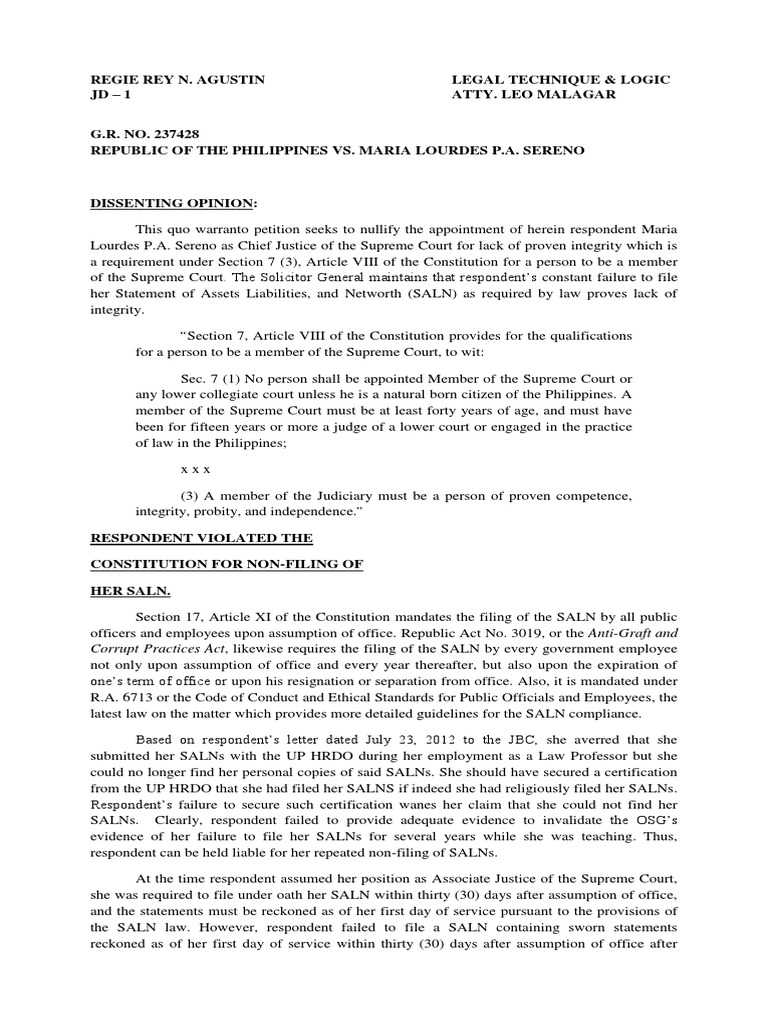 REGIE REY N. AGUSTIN
JD – 1

LEGAL TECHNIQUE & LOGIC
ATTY. LEO MALAGAR

G.R. NO. 237428
REPUBLIC OF THE PHILIPPINES VS. MARIA LOURDES P.A. SERENO

DISSENTING OPINION:

This quo warranto petition seeks to nullify the appointment of herein respondent Maria Lourdes P.A. Sereno as Chief Justice of the Supreme Court for lack of proven integrity which is a requirement under Section 7 (3), Article VIII of the Constitution for a person to be a member of the Supreme Court. The Solicitor General maintains that respondent's constant failure to file her Statement of Assets Liabilities, and Networth (SALN) as required by law proves lack of integrity.

"Section 7, Article VIII of the Constitution provides for the qualifications for a person to be a member of the Supreme Court, to wit:

Sec. 7 (1) No person shall be appointed Member of the Supreme Court or any lower collegiate court unless he is a natural born citizen of the Philippines. A member of the Supreme Court must be at least forty years of age, and must have been for fifteen years or more a judge of a lower court or engaged in the practice of law in the Philippines;

x x x

(3) A member of the Judiciary must be a person of proven competence, integrity, probity, and independence."

RESPONDENT VIOLATED THE

CONSTITUTION FOR NON-FILING OF

HER SALN.

Section 17, Article XI of the Constitution mandates the filing of the SALN by all public officers and employees upon assumption of office. Republic Act No. 3019, or the Anti-Graft and Corrupt Practices Act, likewise requires the filing of the SALN by every government employee not only upon assumption of office and every year thereafter, but also upon the expiration of one's term of office or upon his resignation or separation from office. Also, it is mandated under R.A. 6713 or the Code of Conduct and Ethical Standards for Public Officials and Employees, the latest law on the matter which provides more detailed guidelines for the SALN compliance.

Based on respondent's letter dated July 23, 2012 to the JBC, she averred that she submitted her SALNs with the UP HRDO during her employment as a Law Professor but she could no longer find her personal copies of said SALNs. She should have secured a certification from the UP HRDO that she had filed her SALNS if indeed she had religiously filed her SALNs. Respondent's failure to secure such certification wanes her claim that she could not find her SALNs. Clearly, respondent failed to provide adequate evidence to invalidate the OSG's evidence of her failure to file her SALNs for several years while she was teaching. Thus, respondent can be held liable for her repeated non-filing of SALNs.

At the time respondent assumed her position as Associate Justice of the Supreme Court, she was required to file under oath her SALN within thirty (30) days after assumption of office, and the statements must be reckoned as of her first day of service pursuant to the provisions of the SALN law. However, respondent failed to file a SALN containing sworn statements reckoned as of her first day of service within thirty (30) days after assumption of office after